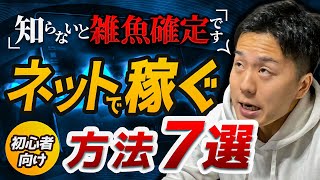 「知らないと雑魚確定です」

ネットで稼ぐ

初心者向け

方法7選